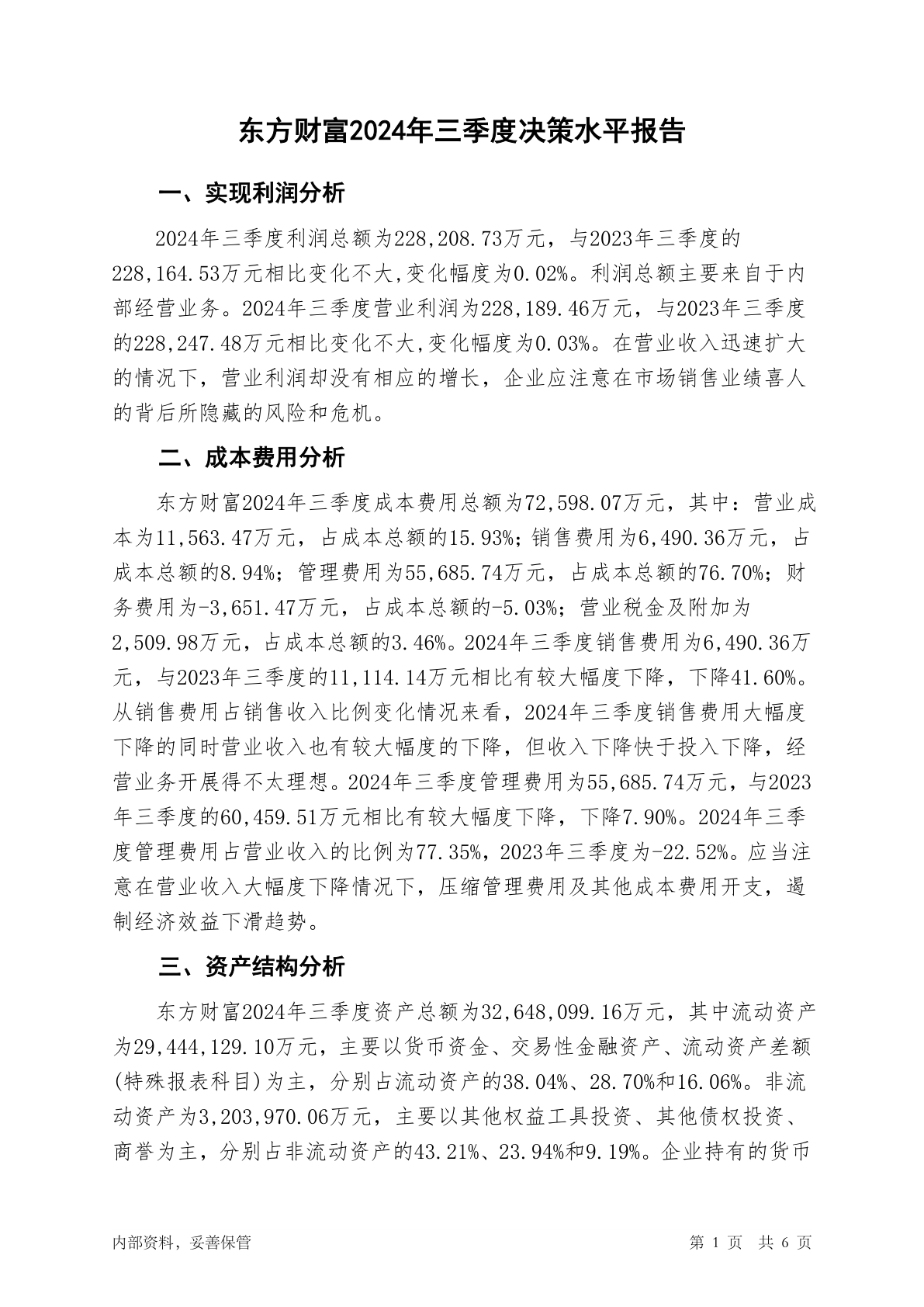 东方财富2024年三季度决策水平报告

一、实现利润分析

2024年三季度利润总额为228,208.73万元，与2023年三季度的228,164.53万元相比变化不大,变化幅度为0.02%。利润总额主要来自于内部经营业务。2024年三季度营业利润为228,189.46万元，与2023年三季度的228,247.48万元相比变化不大,变化幅度为0.03%。在营业收入迅速扩大的情况下，营业利润却没有相应的增长，企业应注意在市场销售业绩喜人的背后所隐藏的风险和危机。

二、成本费用分析

东方财富2024年三季度成本费用总额为72,598.07万元，其中：营业成本为11,563.47万元，占成本总额的15.93%；销售费用为6,490.36万元，占成本总额的8.94%；管理费用为55,685.74万元，占成本总额的76.70%；财务费用为-3,651.47万元，占成本总额的-5.03%；营业税金及附加为2,509.98万元，占成本总额的3.46%。2024年三季度销售费用为6,490.36万元，与2023年三季度的11,114.14万元相比有较大幅度下降，下降41.60%。从销售费用占销售收入比例变化情况来看，2024年三季度销售费用大幅度下降的同时营业收入也有较大幅度的下降，但收入下降快于投入下降，经营业务开展得不太理想。2024年三季度管理费用为55,685.74万元，与2023年三季度的60,459.51万元相比有较大幅度下降，下降7.90%。2024年三季度管理费用占营业收入的比例为77.35%，2023年三季度为-22.52%。应当注意在营业收入大幅度下降情况下，压缩管理费用及其他成本费用开支，遏制经济效益下滑趋势。

三、资产结构分析

东方财富2024年三季度资产总额为32,648,099.16万元，其中流动资产为29,444,129.10万元，主要以货币资金、交易性金融资产、流动资产差额(特殊报表科目)为主，分别占流动资产的38.04%、28.70%和16.06%。非流动资产为3,203,970.06万元，主要以其他权益工具投资、其他债权投资、商誉为主，分别占非流动资产的43.21%、23.94%和9.19%。企业持有的货币

内部资料，妥善保管

第 1 页 共 6 页